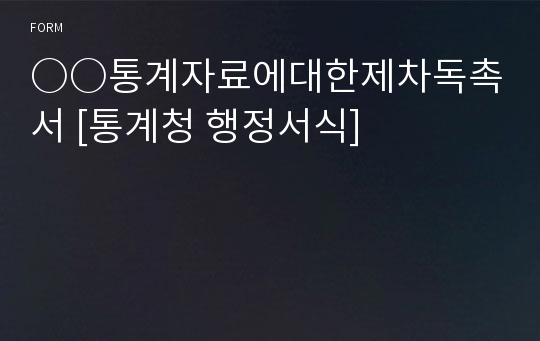 FORM

○○통계자료에대한제차독촉서 [통계청 행정서식]